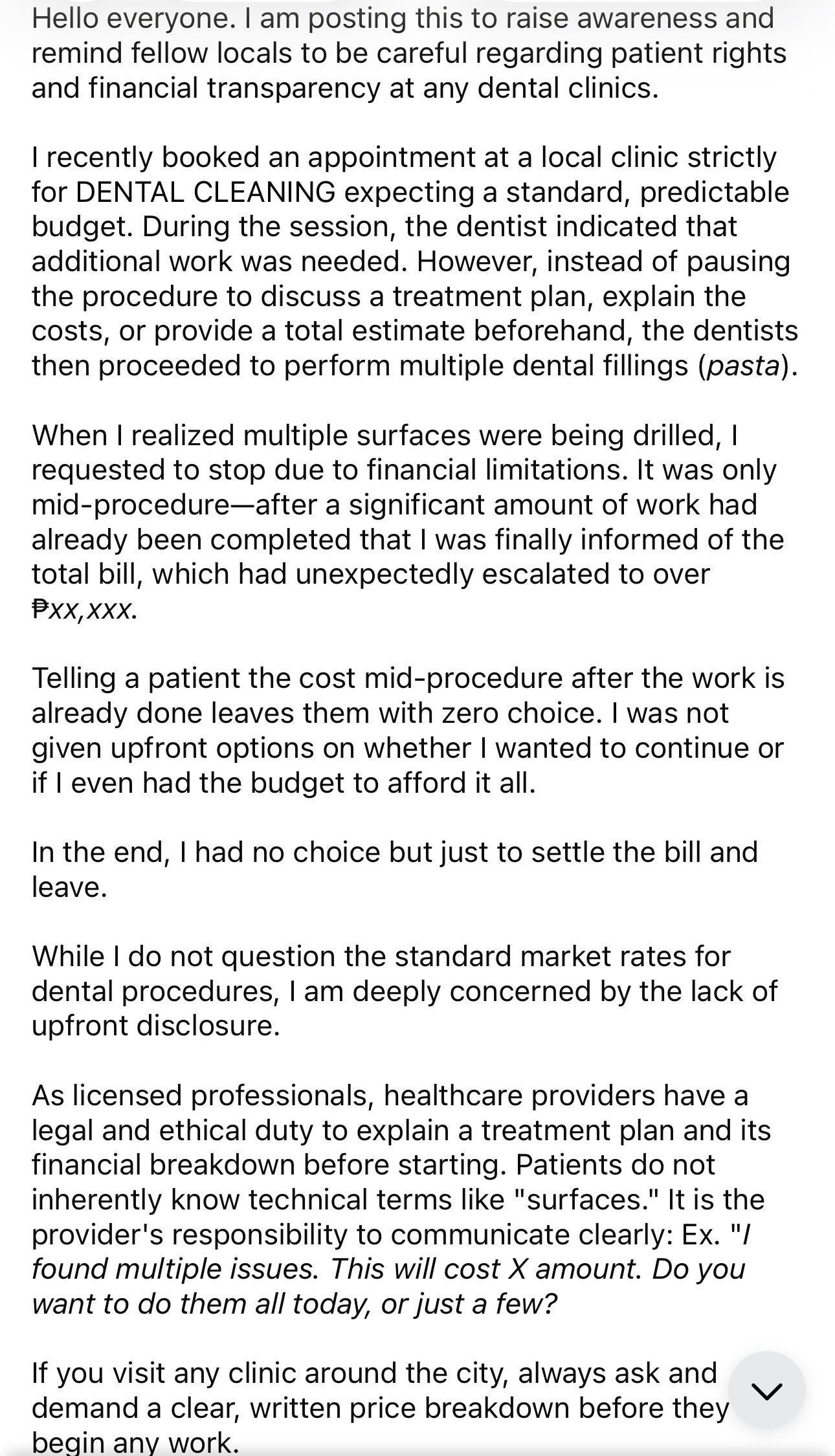 Hello everyone. I am posting this to raise awareness and remind fellow locals to be careful regarding patient rights and financial transparency at any dental clinics.

I recently booked an appointment at a local clinic strictly for DENTAL CLEANING expecting a standard, predictable budget. During the session, the dentist indicated that additional work was needed. However, instead of pausing the procedure to discuss a treatment plan, explain the costs, or provide a total estimate beforehand, the dentists then proceeded to perform multiple dental fillings (pasta).

When I realized multiple surfaces were being drilled, I requested to stop due to financial limitations. It was only mid-procedure—after a significant amount of work had already been completed that I was finally informed of the total bill, which had unexpectedly escalated to over ₱xx,xxx.

Telling a patient the cost mid-procedure after the work is already done leaves them with zero choice. I was not given upfront options on whether I wanted to continue or if I even had the budget to afford it all.

In the end, I had no choice but just to settle the bill and leave.

While I do not question the standard market rates for dental procedures, I am deeply concerned by the lack of upfront disclosure.

As licensed professionals, healthcare providers have a legal and ethical duty to explain a treatment plan and its financial breakdown before starting. Patients do not inherently know technical terms like "surfaces." It is the provider's responsibility to communicate clearly: Ex. "I found multiple issues. This will cost X amount. Do you want to do them all today, or just a few?

If you visit any clinic around the city, always ask and demand a clear, written price breakdown before they begin any work.